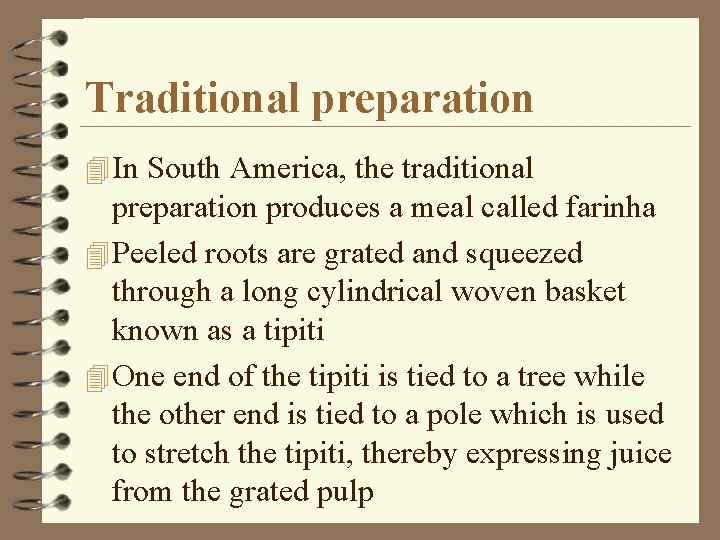 Traditional preparation

In South America, the traditional preparation produces a meal called farinha

Peeled roots are grated and squeezed through a long cylindrical woven basket known as a tipiti

One end of the tipiti is tied to a tree while the other end is tied to a pole which is used to stretch the tipiti, thereby expressing juice from the grated pulp